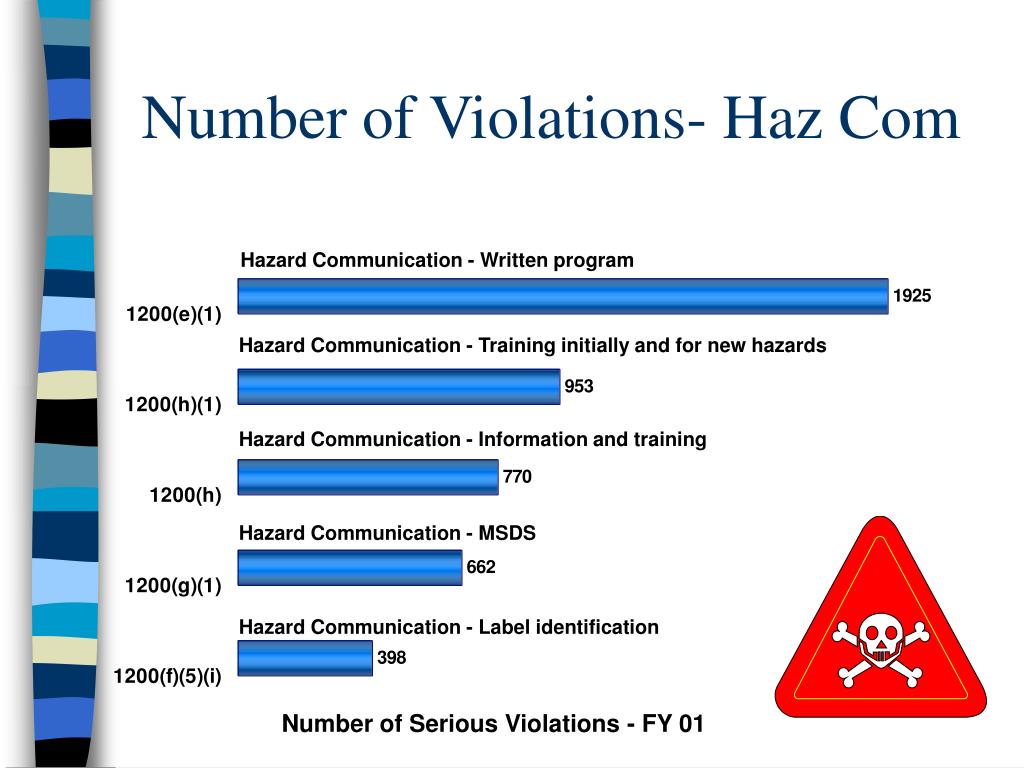 Number of Violations- Haz Com

Hazard Communication - Written program

1200(e)(1) 1925

Hazard Communication - Training initially and for new hazards

1200(h)(1) 953

Hazard Communication - Information and training

1200(h) 770

Hazard Communication - MSDS

1200(g)(1) 662

Hazard Communication - Label identification

1200(f)(5)(i) 398

Number of Serious Violations - FY 01